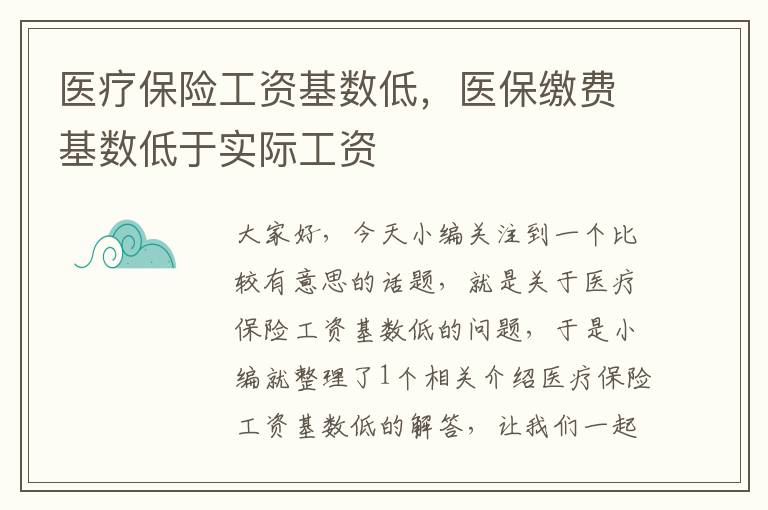 医疗保险工资基数低，医保缴费基数低于实际工资

大家好，今天小编关注到一个比较有意思的话题，就是关于医疗保险工资基数低的问题，于是小编就整理了1个相关介绍医疗保险工资基数低的解答，让我们一起